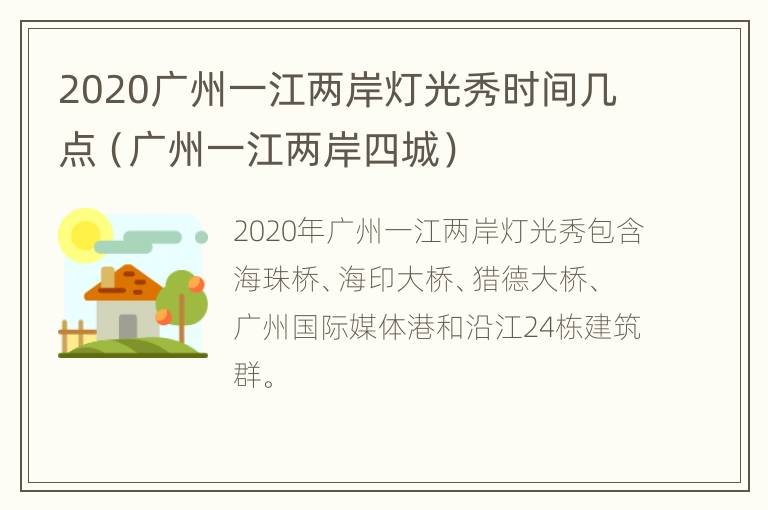 2020广州一江两岸灯光秀时间几点（广州一江两岸四城）

2020年广州一江两岸灯光秀包含海珠桥、海印大桥、猎德大桥、广州国际媒体港和沿江24栋建筑群。